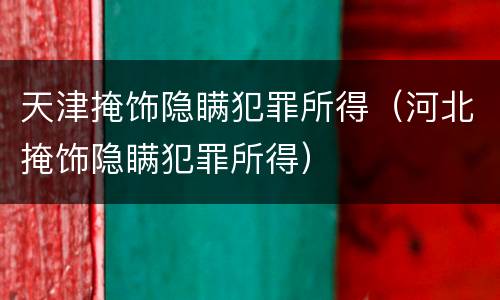 天津掩饰隐瞒犯罪所得（河北掩饰隐瞒犯罪所得）